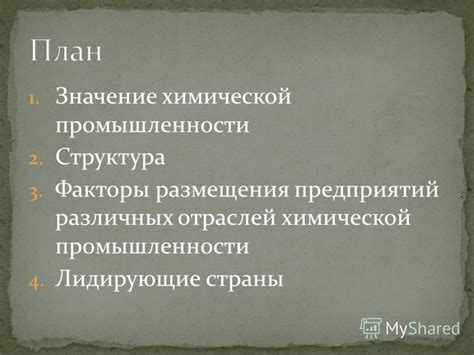 План

1. Значение химической промышленности
2. Структура
3. Факторы размещения предприятий различных отраслей химической промышленности
4. Лидирующие страны

MyShared